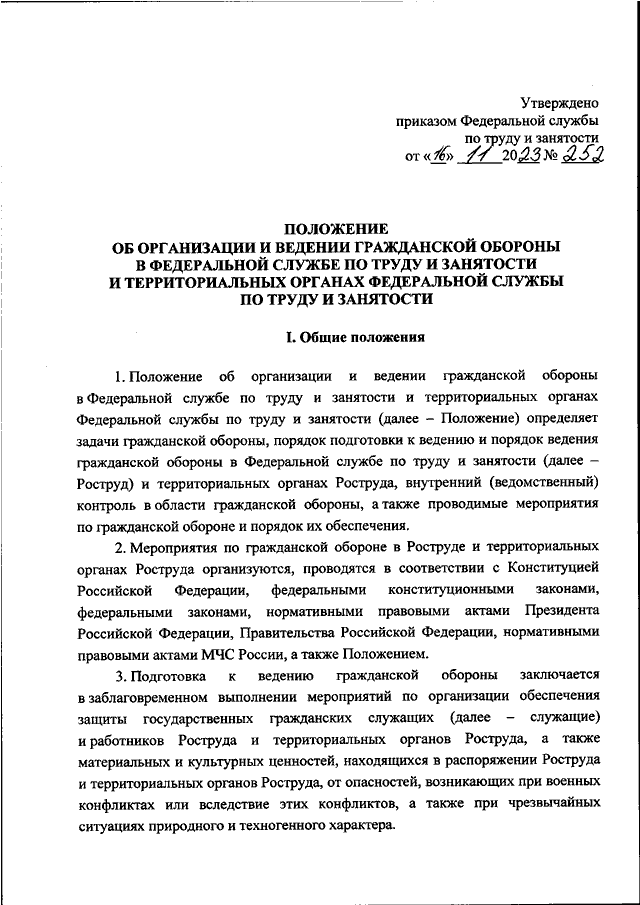 Утверждено
приказом Федеральной службы
по труду и занятости
от «16» 11 2023 № 252

ПОЛОЖЕНИЕ
ОБ ОРГАНИЗАЦИИ И ВЕДЕНИИ ГРАЖДАНСКОЙ ОБОРОНЫ
В ФЕДЕРАЛЬНОЙ СЛУЖБЕ ПО ТРУДУ И ЗАНЯТОСТИ
И ТЕРРИТОРИАЛЬНЫХ ОРГАНАХ ФЕДЕРАЛЬНОЙ СЛУЖБЫ
ПО ТРУДУ И ЗАНЯТОСТИ

I. Общие положения

1. Положение об организации и ведении гражданской обороны в Федеральной службе по труду и занятости и территориальных органах Федеральной службы по труду и занятости (далее – Положение) определяет задачи гражданской обороны, порядок подготовки к ведению и порядок ведения гражданской обороны в Федеральной службе по труду и занятости (далее – Роструд) и территориальных органах Роструда, внутренний (ведомственный) контроль в области гражданской обороны, а также проводимые мероприятия по гражданской обороне и порядок их обеспечения.

2. Мероприятия по гражданской обороне в Роструде и территориальных органах Роструда организуются, проводятся в соответствии с Конституцией Российской Федерации, федеральными конституционными законами, федеральными законами, нормативными правовыми актами Президента Российской Федерации, Правительства Российской Федерации, нормативными правовыми актами МЧС России, а также Положением.

3. Подготовка к ведению гражданской обороны заключается в заблаговременном выполнении мероприятий по организации обеспечения защиты государственных гражданских служащих (далее – служащие) и работников Роструда и территориальных органов Роструда, а также материальных и культурных ценностей, находящихся в распоряжении Роструда и территориальных органов Роструда, от опасностей, возникающих при военных конфликтах или вследствие этих конфликтов, а также при чрезвычайных ситуациях природного и техногенного характера.